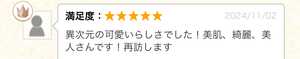 満足度：★★★★★ 2024/11/02

異次元の可愛いらしさでした！美肌、綺麗、美人さんです！再訪します